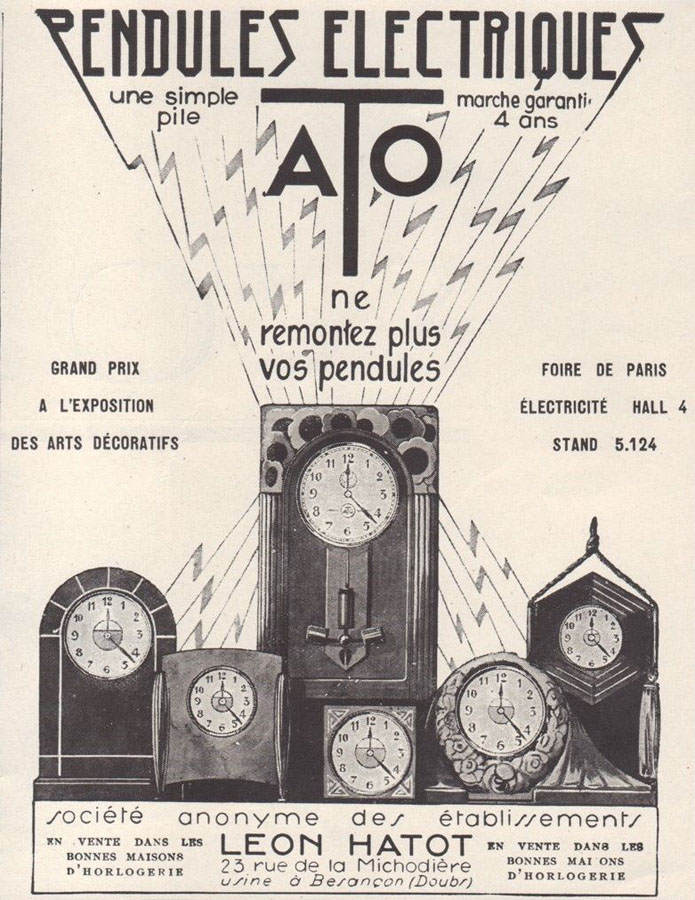 PENDULES ELECTRIQUES

une simple pile

marche garanti 4 ans

ATO

ne remontez plus vos pendules

GRAND PRIX
A L'EXPOSITION
DES ARTS DÉCORATIFS

FOIRE DE PARIS
ÉLECTRICITÉ HALL 4
STAND 5.124

société anonyme des établissements

EN VENTE DANS LES BONNES MAISONS D'HORLOGERIE

LEON HATOT
23 rue de la Michodière
usine à Besançon (Doubs)

EN VENTE DANS LES BONNES MAI ONS D'HORLOGERIE